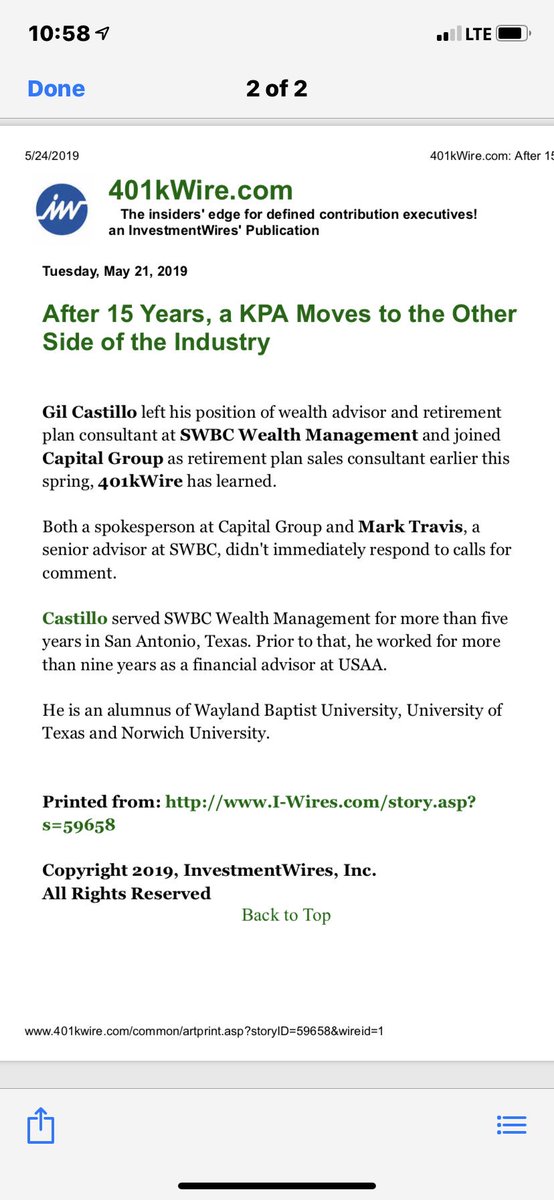 10:58

LTE

Done

2 of 2

5/24/2019

401kWire.com: After 15

iw

401kWire.com

The insiders' edge for defined contribution executives!
an InvestmentWires' Publication

Tuesday, May 21, 2019

After 15 Years, a KPA Moves to the Other Side of the Industry

Gil Castillo left his position of wealth advisor and retirement plan consultant at SWBC Wealth Management and joined Capital Group as retirement plan sales consultant earlier this spring, 401kWire has learned.

Both a spokesperson at Capital Group and Mark Travis, a senior advisor at SWBC, didn't immediately respond to calls for comment.

Castillo served SWBC Wealth Management for more than five years in San Antonio, Texas. Prior to that, he worked for more than nine years as a financial advisor at USAA.

He is an alumnus of Wayland Baptist University, University of Texas and Norwich University.

Printed from: http://www.I-Wires.com/story.asp?s=59658

Copyright 2019, InvestmentWires, Inc.
All Rights Reserved

Back to Top

www.401kwire.com/common/artprint.asp?storyID=59658&wireid=1